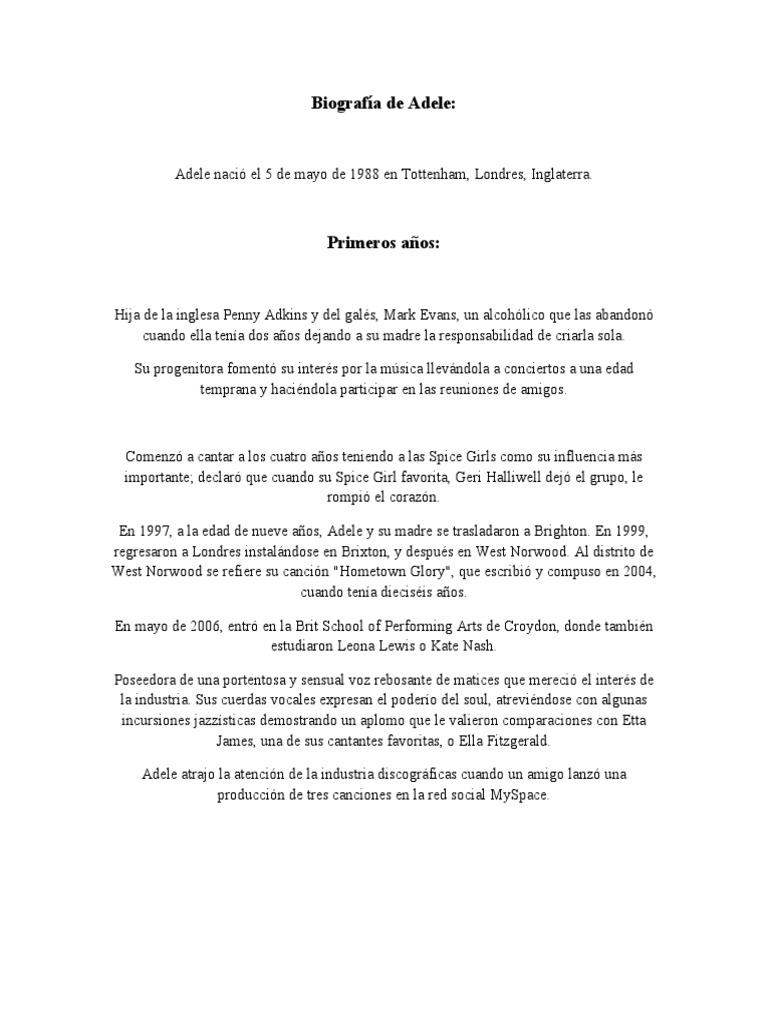 Biografía de Adele:

Adele nació el 5 de mayo de 1988 en Tottenham, Londres, Inglaterra.

Primeros años:

Hija de la inglesa Penny Adkins y del galés, Mark Evans, un alcohólico que las abandonó cuando ella tenía dos años dejando a su madre la responsabilidad de criarla sola.

Su progenitora fomentó su interés por la música llevándola a conciertos a una edad temprana y haciéndola participar en las reuniones de amigos.

Comenzó a cantar a los cuatro años teniendo a las Spice Girls como su influencia más importante; declaró que cuando su Spice Girl favorita, Geri Halliwell dejó el grupo, le rompió el corazón.

En 1997, a la edad de nueve años, Adele y su madre se trasladaron a Brighton. En 1999, regresaron a Londres instalándose en Brixton, y después en West Norwood. Al distrito de West Norwood se refiere su canción "Hometown Glory", que escribió y compuso en 2004, cuando tenía dieciséis años.

En mayo de 2006, entró en la Brit School of Performing Arts de Croydon, donde también estudiaron Leona Lewis o Kate Nash.

Poseedora de una portentosa y sensual voz rebosante de matices que mereció el interés de la industria. Sus cuerdas vocales expresan el poderío del soul, atreviéndose con algunas incursiones jazzísticas demostrando un aplomo que le valieron comparaciones con Etta James, una de sus cantantes favoritas, o Ella Fitzgerald.

Adele atrajo la atención de la industria discográficas cuando un amigo lanzó una producción de tres canciones en la red social MySpace.